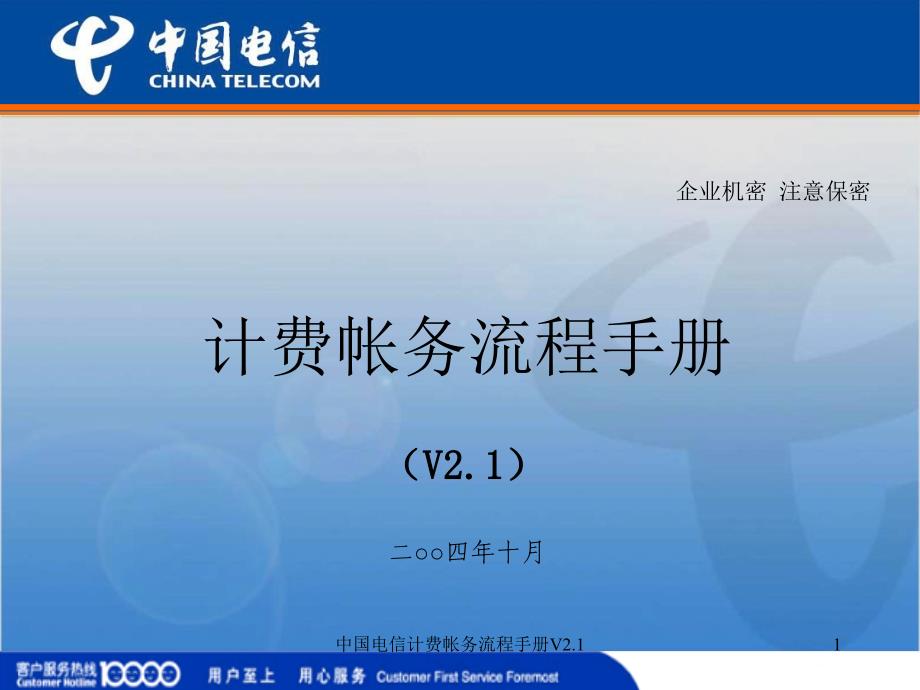 中国电信
CHINA TELECOM

企业机密 注意保密

计费帐务流程手册

（V2.1）

二○○四年十月

中国电信计费帐务流程手册V2.1

1

客户服务热线 Customer Hotline 10000 用户至上 用心服务 Customer First Service Foremost